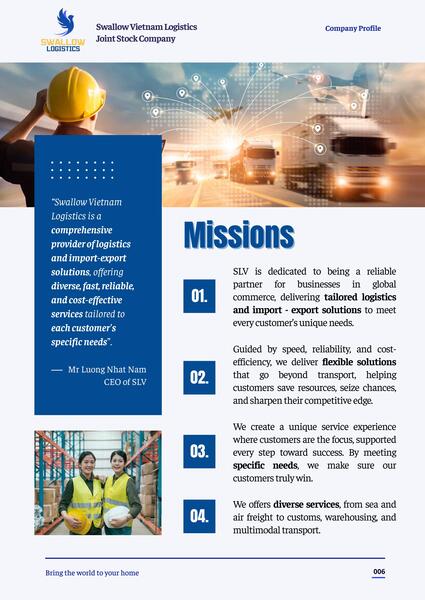 SWALLOW LOGISTICS

Swallow Vietnam Logistics Joint Stock Company

Company Profile

"Swallow Vietnam Logistics is a comprehensive provider of logistics and import-export solutions, offering diverse, fast, reliable, and cost-effective services tailored to each customer's specific needs".

— Mr Luong Nhat Nam CEO of SLV

Missions

01. SLV is dedicated to being a reliable partner for businesses in global commerce, delivering tailored logistics and import - export solutions to meet every customer's unique needs.

02. Guided by speed, reliability, and cost-efficiency, we deliver flexible solutions that go beyond transport, helping customers save resources, seize chances, and sharpen their competitive edge.

03. We create a unique service experience where customers are the focus, supported every step toward success. By meeting specific needs, we make sure our customers truly win.

04. We offers diverse services, from sea and air freight to customs, warehousing, and multimodal transport.

Bring the world to your home

006